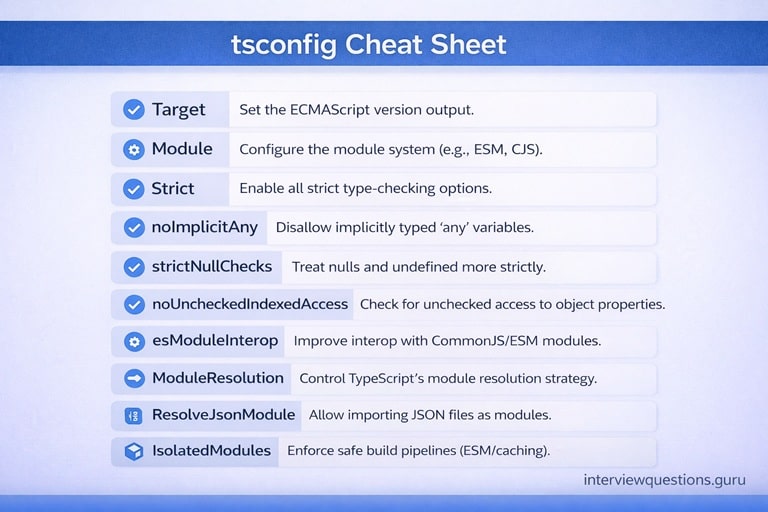 tsconfig Cheat Sheet

Target Set the ECMAScript version output.

Module Configure the module system (e.g., ESM, CJS).

Strict Enable all strict type-checking options.

noImplicitAny Disallow implicitly typed 'any' variables.

strictNullChecks Treat nulls and undefined more strictly.

noUncheckedIndexedAccess Check for unchecked access to object properties.

esModuleInterop Improve interop with CommonJS/ESM modules.

ModuleResolution Control TypeScript's module resolution strategy.

ResolveJsonModule Allow importing JSON files as modules.

IsolatedModules Enforce safe build pipelines (ESM/caching).

interviewquestions.guru